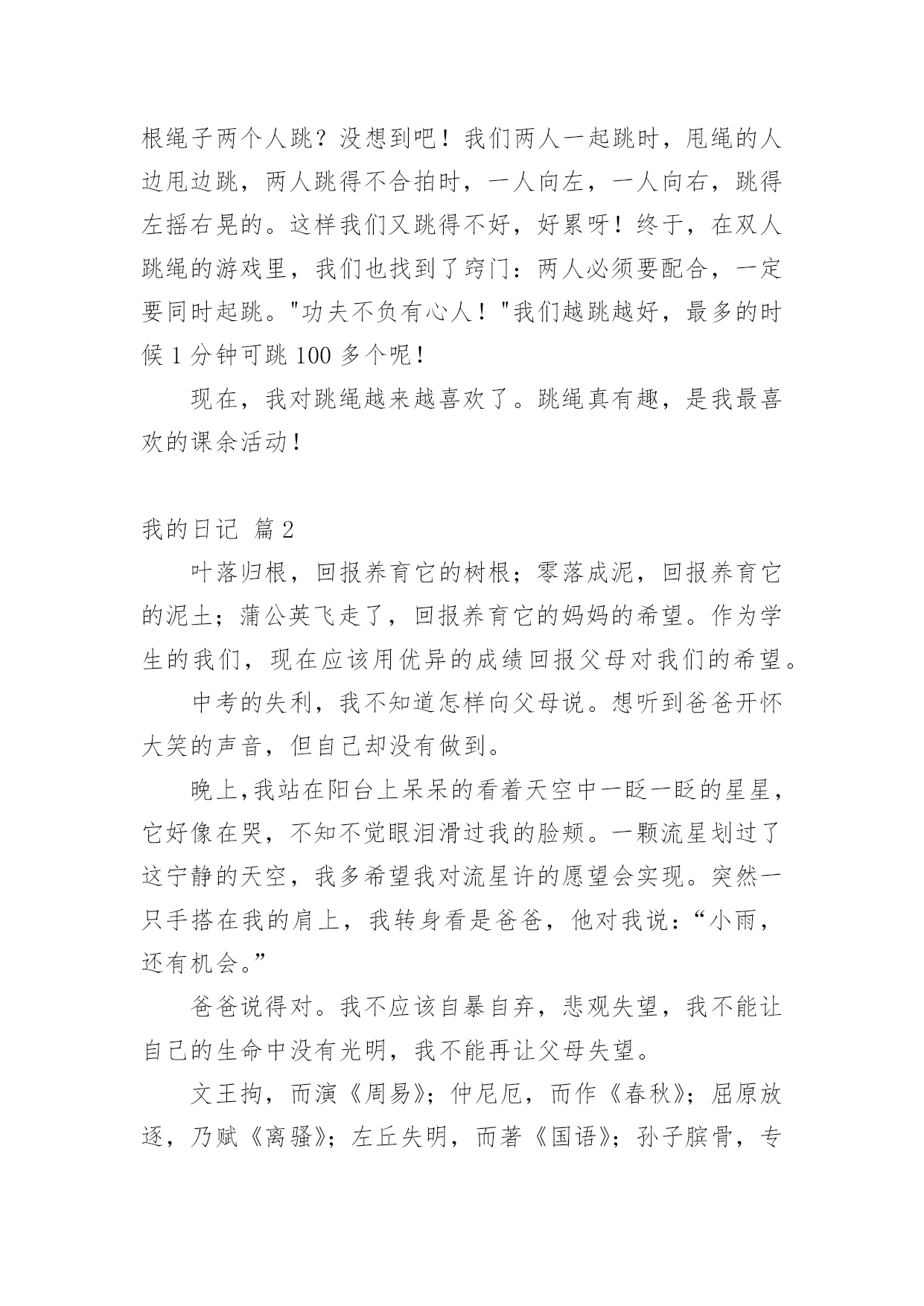 根绳子两个人跳？没想到吧！我们两人一起跳时，甩绳的人边甩边跳，两人跳得不合拍时，一人向左，一人向右，跳得左摇右晃的。这样我们又跳得不好，好累呀！终于，在双人跳绳的游戏里，我们也找到了窍门：两人必须要配合，一定要同时起跳。"功夫不负有心人！"我们越跳越好，最多的时候 1 分钟可跳 100 多个呢！

现在，我对跳绳越来越喜欢了。跳绳真有趣，是我最喜欢的课余活动！

我的日记 篇 2

叶落归根，回报养育它的树根；零落成泥，回报养育它的泥土；蒲公英飞走了，回报养育它的妈妈的希望。作为学生的我们，现在应该用优异的成绩回报父母对我们的希望。

中考的失利，我不知道怎样向父母说。想听到爸爸开怀大笑的声音，但自己却没有做到。

晚上,我站在阳台上呆呆的看着天空中一眨一眨的星星，它好像在哭，不知不觉眼泪滑过我的脸颊。一颗流星划过了这宁静的天空，我多希望我对流星许的愿望会实现。突然一只手搭在我的肩上，我转身看是爸爸，他对我说：“小雨，还有机会。”

爸爸说得对。我不应该自暴自弃，悲观失望，我不能让自己的生命中没有光明，我不能再让父母失望。

文王拘，而演《周易》；仲尼厄，而作《春秋》；屈原放逐，乃赋《离骚》；左丘失明，而著《国语》；孙子膑骨，专